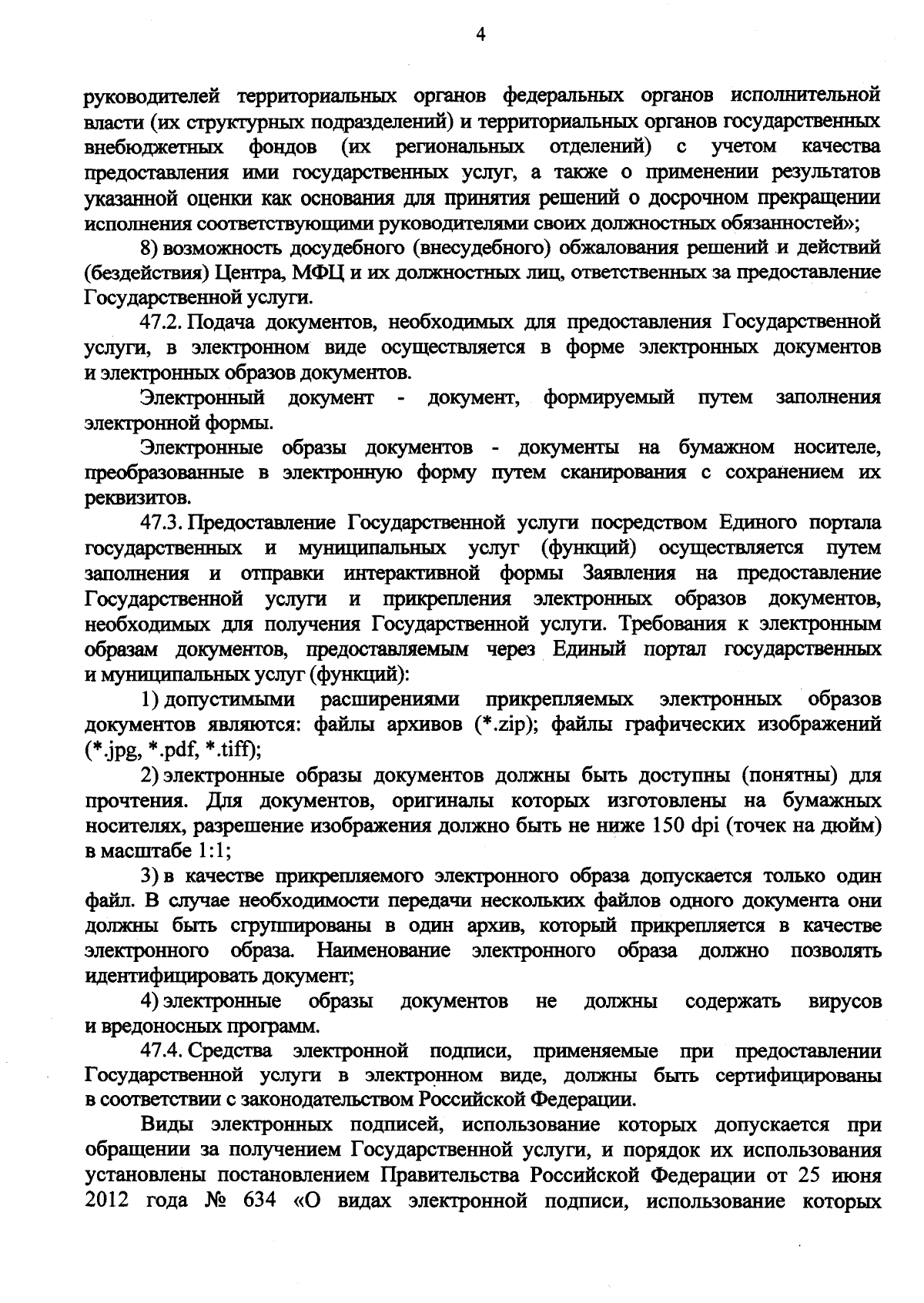 4

руководителей территориальных органов федеральных органов исполнительной власти (их структурных подразделений) и территориальных органов государственных внебюджетных фондов (их региональных отделений) с учетом качества предоставления ими государственных услуг, а также о применении результатов указанной оценки как основания для принятия решений о досрочном прекращении исполнения соответствующими руководителями своих должностных обязанностей»;

8) возможность досудебного (внесудебного) обжалования решений и действий (бездействия) Центра, МФЦ и их должностных лиц, ответственных за предоставление Государственной услуги.

47.2. Подача документов, необходимых для предоставления Государственной услуги, в электронном виде осуществляется в форме электронных документов и электронных образов документов.

Электронный документ - документ, формируемый путем заполнения электронной формы.

Электронные образы документов - документы на бумажном носителе, преобразованные в электронную форму путем сканирования с сохранением их реквизитов.

47.3. Предоставление Государственной услуги посредством Единого портала государственных и муниципальных услуг (функций) осуществляется путем заполнения и отправки интерактивной формы Заявления на предоставление Государственной услуги и прикрепления электронных образов документов, необходимых для получения Государственной услуги. Требования к электронным образам документов, предоставляемым через Единый портал государственных и муниципальных услуг (функций):

1) допустимыми расширениями прикрепляемых электронных образов документов являются: файлы архивов (*.zip); файлы графических изображений (*.jpg, *.pdf, *.tiff);

2) электронные образы документов должны быть доступны (понятны) для прочтения. Для документов, оригиналы которых изготовлены на бумажных носителях, разрешение изображения должно быть не ниже 150 dpi (точек на дюйм) в масштабе 1:1;

3) в качестве прикрепляемого электронного образа допускается только один файл. В случае необходимости передачи нескольких файлов одного документа они должны быть сгруппированы в один архив, который прикрепляется в качестве электронного образа. Наименование электронного образа должно позволять идентифицировать документ;

4) электронные образы документов не должны содержать вирусов и вредоносных программ.

47.4. Средства электронной подписи, применяемые при предоставлении Государственной услуги в электронном виде, должны быть сертифицированы в соответствии с законодательством Российской Федерации.

Виды электронных подписей, использование которых допускается при обращении за получением Государственной услуги, и порядок их использования установлены постановлением Правительства Российской Федерации от 25 июня 2012 года № 634 «О видах электронной подписи, использование которых